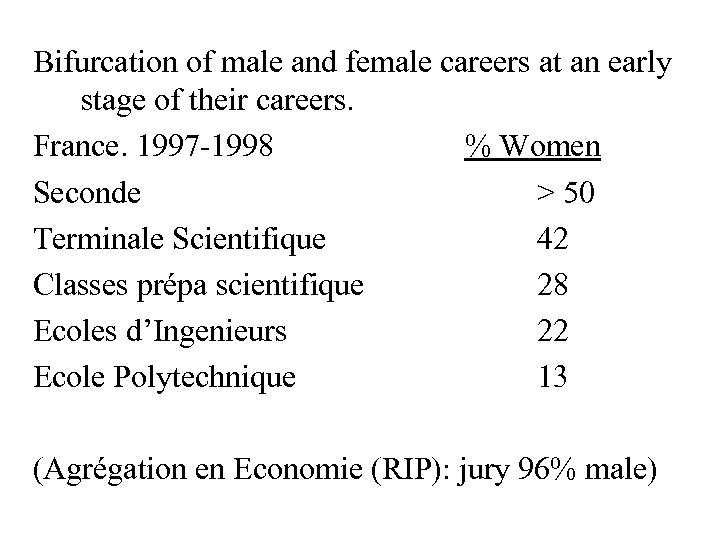 Bifurcation of male and female careers at an early stage of their careers.

| France. 1997-1998 | % Women |
|---|---|
| Seconde | > 50 |
| Terminale Scientifique | 42 |
| Classes prépa scientifique | 28 |
| Ecoles d'Ingenieurs | 22 |
| Ecole Polytechnique | 13 |

(Agrégation en Economie (RIP): jury 96% male)